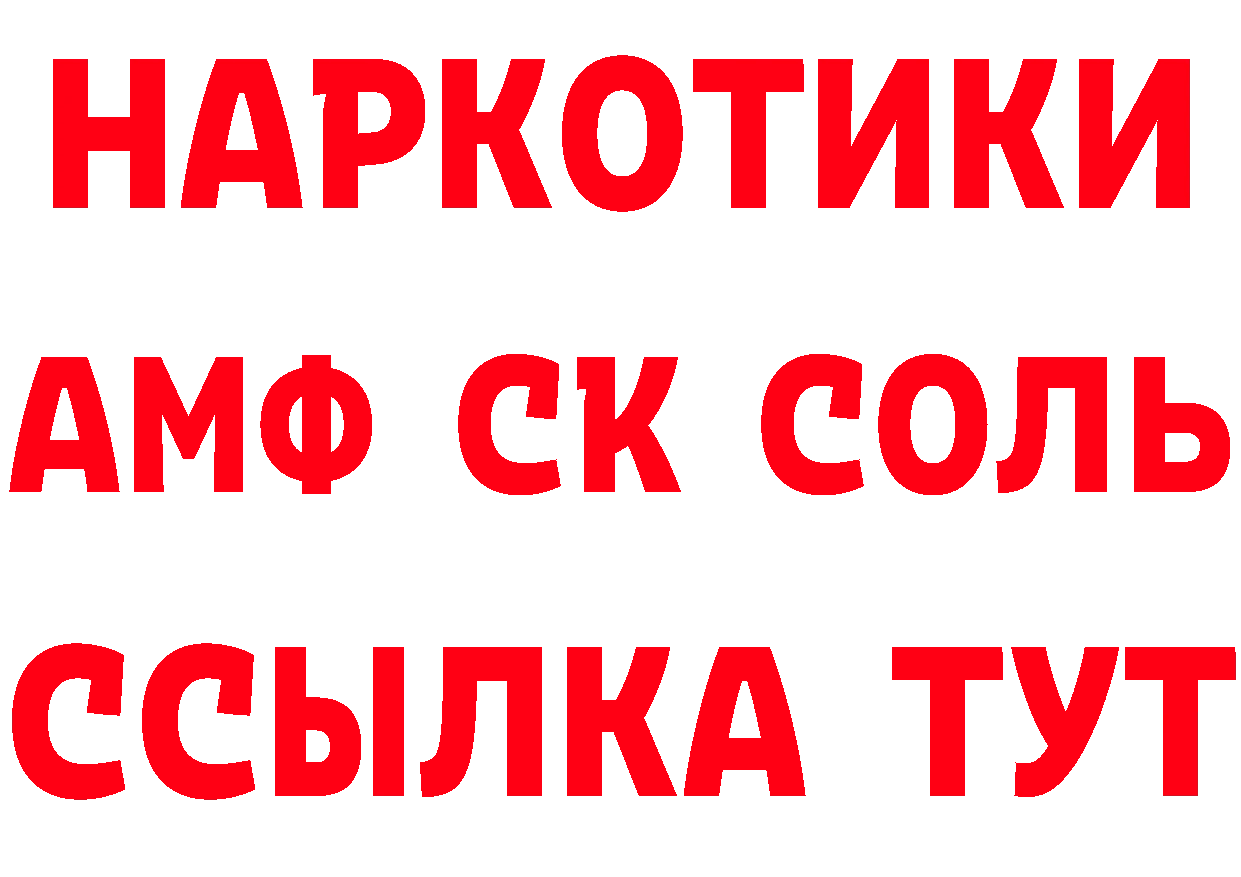 НАРКОТИКИ
АМФ СК СОЛЬ
ССЫЛКА ТУТ